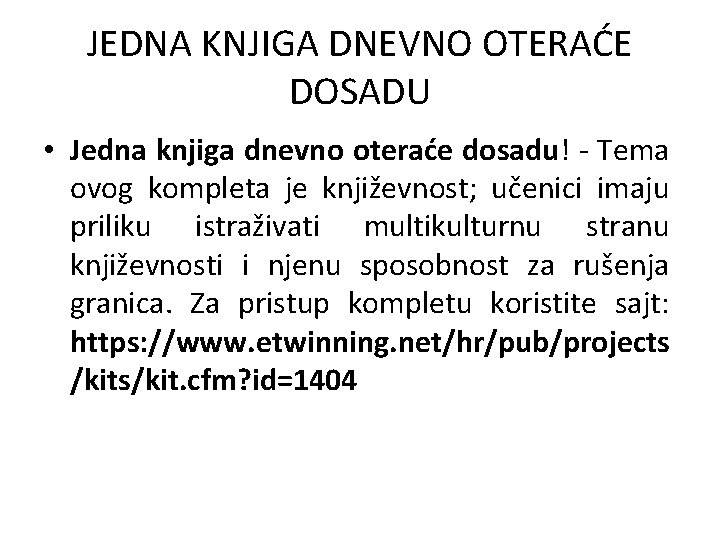 JEDNA KNJIGA DNEVNO OTERAĆE DOSADU

• Jedna knjiga dnevno oteraće dosadu! - Tema ovog kompleta je književnost; učenici imaju priliku istraživati multikulturnu stranu književnosti i njenu sposobnost za rušenja granica. Za pristup kompletu koristite sajt: https://www.etwinning.net/hr/pub/projects/kits/kit.cfm?id=1404